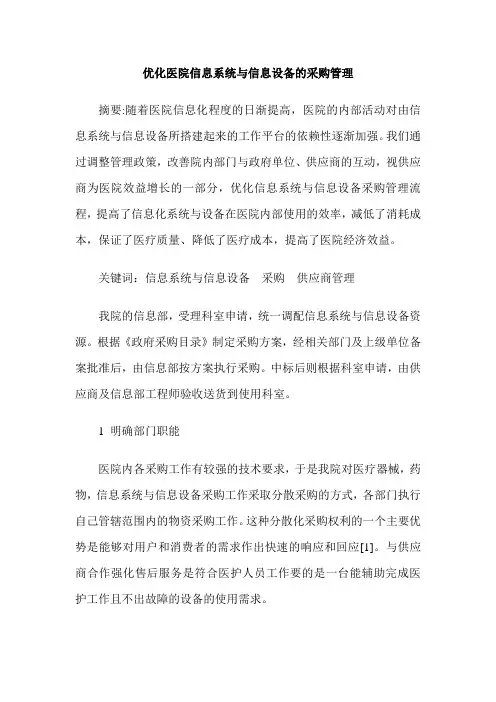 优化医院信息系统与信息设备的采购管理

摘要:随着医院信息化程度的日渐提高，医院的内部活动对由信息系统与信息设备所搭建起来的工作平台的依赖性逐渐加强。我们通过调整管理政策，改善院内部门与政府单位、供应商的互动，视供应商为医院效益增长的一部分，优化信息系统与信息设备采购管理流程，提高了信息化系统与设备在医院内部使用的效率，减低了消耗成本，保证了医疗质量、降低了医疗成本，提高了医院经济效益。

关键词：信息系统与信息设备　采购　供应商管理

我院的信息部，受理科室申请，统一调配信息系统与信息设备资源。根据《政府采购目录》制定采购方案，经相关部门及上级单位备案批准后，由信息部按方案执行采购。中标后则根据科室申请，由供应商及信息部工程师验收送货到使用科室。

1　明确部门职能

医院内各采购工作有较强的技术要求，于是我院对医疗器械，药物，信息系统与信息设备采购工作采取分散采购的方式，各部门执行自己管辖范围内的物资采购工作。这种分散化采购权利的一个主要优势是能够对用户和消费者的需求作出快速的响应和回应[1]。与供应商合作强化售后服务是符合医护人员工作要的是一台能辅助完成医护工作且不出故障的设备的使用需求。